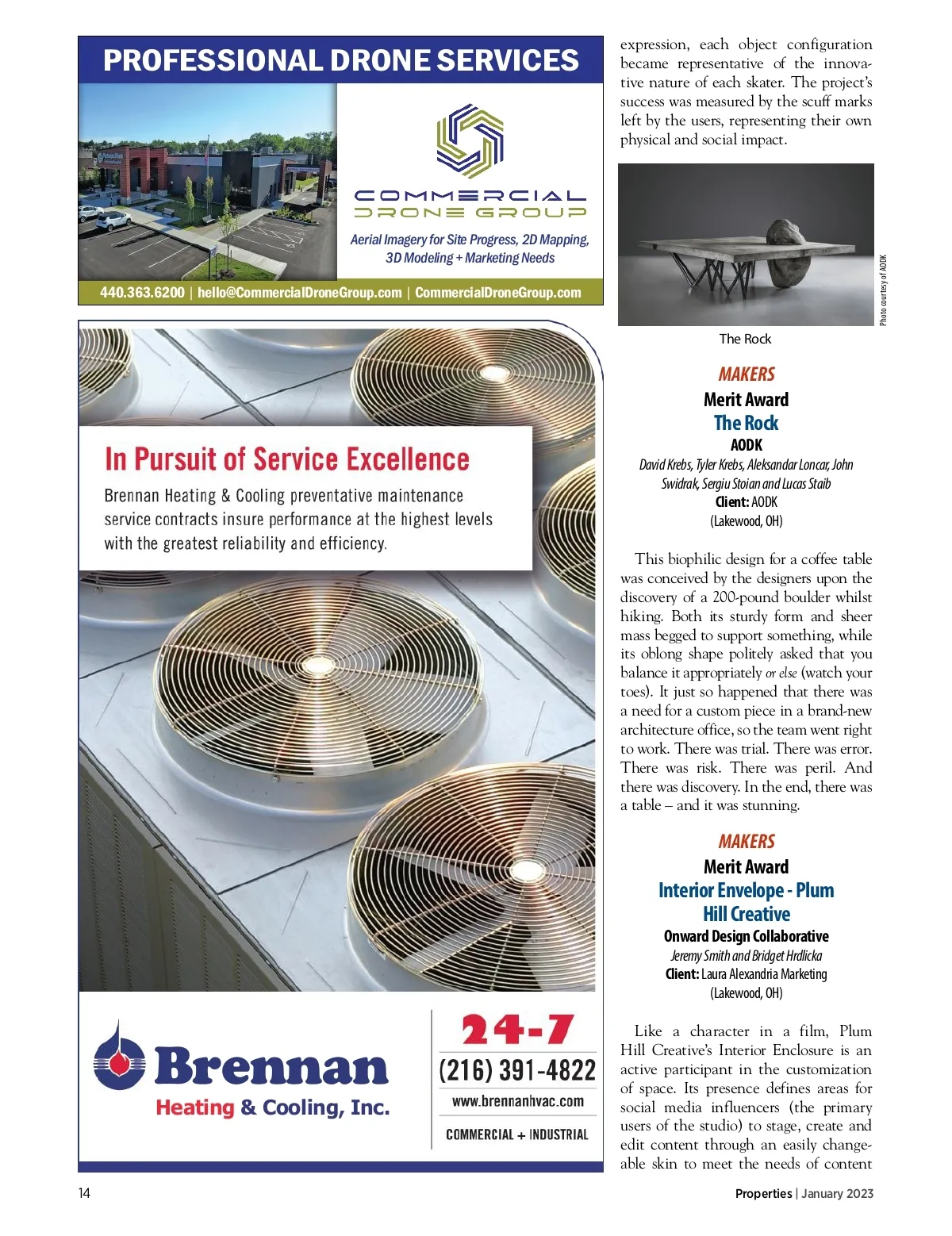 PROFESSIONAL DRONE SERVICES

COMMERCIAL DRONE GROUP

Aerial Imagery for Site Progress, 2D Mapping, 3D Modeling + Marketing Needs

440.363.6200 | hello@CommercialDroneGroup.com | CommercialDroneGroup.com

In Pursuit of Service Excellence

Brennan Heating & Cooling preventative maintenance service contracts insure performance at the highest levels with the greatest reliability and efficiency.

Brennan Heating & Cooling, Inc.

24-7

(216) 391-4822

www.brennanhvac.com

COMMERCIAL + INDUSTRIAL

expression, each object configuration became representative of the innovative nature of each skater. The project's success was measured by the scuff marks left by the users, representing their own physical and social impact.

Photo courtesy of AODK

The Rock

MAKERS
Merit Award
The Rock
AODK
David Krebs, Tyler Krebs, Aleksandar Loncar, John Swidrak, Sergiu Stoian and Lucas Staib
Client: AODK
(Lakewood, OH)

This biophilic design for a coffee table was conceived by the designers upon the discovery of a 200-pound boulder whilst hiking. Both its sturdy form and sheer mass begged to support something, while its oblong shape politely asked that you balance it appropriately or else (watch your toes). It just so happened that there was a need for a custom piece in a brand-new architecture office, so the team went right to work. There was trial. There was error. There was risk. There was peril. And there was discovery. In the end, there was a table – and it was stunning.

MAKERS
Merit Award
Interior Envelope - Plum Hill Creative
Onward Design Collaborative
Jeremy Smith and Bridget Hrdlicka
Client: Laura Alexandria Marketing
(Lakewood, OH)

Like a character in a film, Plum Hill Creative's Interior Enclosure is an active participant in the customization of space. Its presence defines areas for social media influencers (the primary users of the studio) to stage, create and edit content through an easily changeable skin to meet the needs of content

14

Properties | January 2023